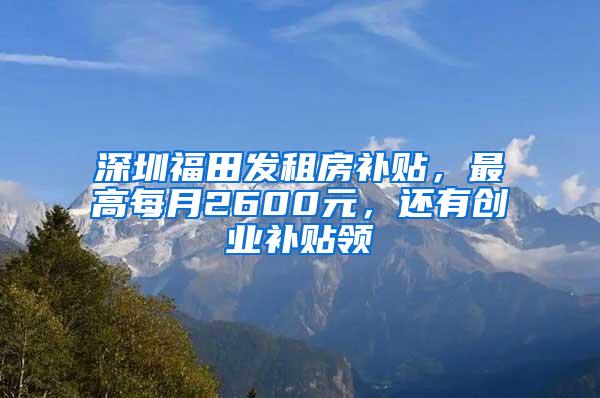 深圳福田发租房补贴，最高每月2600元，还有创业补贴领